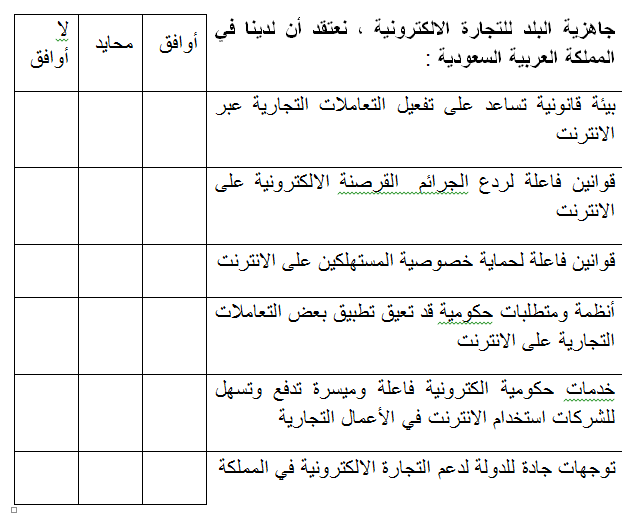 | جاهزية البلد للتجارة الالكترونية ، نعتقد أن لدينا في المملكة العربية السعودية : | أوافق | محايد | لا أوافق |
|---|---|---|---|
| بيئة قانونية تساعد على تفعيل التعاملات التجارية عبر الانترنت | | | |
| قوانين فاعلة لردع الجرائم القرصنة الالكترونية على الانترنت | | | |
| قوانين فاعلة لحماية خصوصية المستهلكين على الانترنت | | | |
| أنظمة ومتطلبات حكومية قد تعيق تطبيق بعض التعاملات التجارية على الانترنت | | | |
| خدمات حكومية الكترونية فاعلة وميسرة تدفع وتسهل للشركات استخدام الانترنت في الأعمال التجارية | | | |
| توجهات جادة للدولة لدعم التجارة الالكترونية في المملكة | | | |